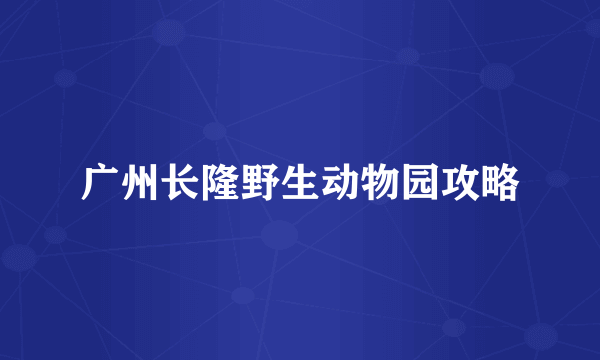 广州长隆野生动物园攻略